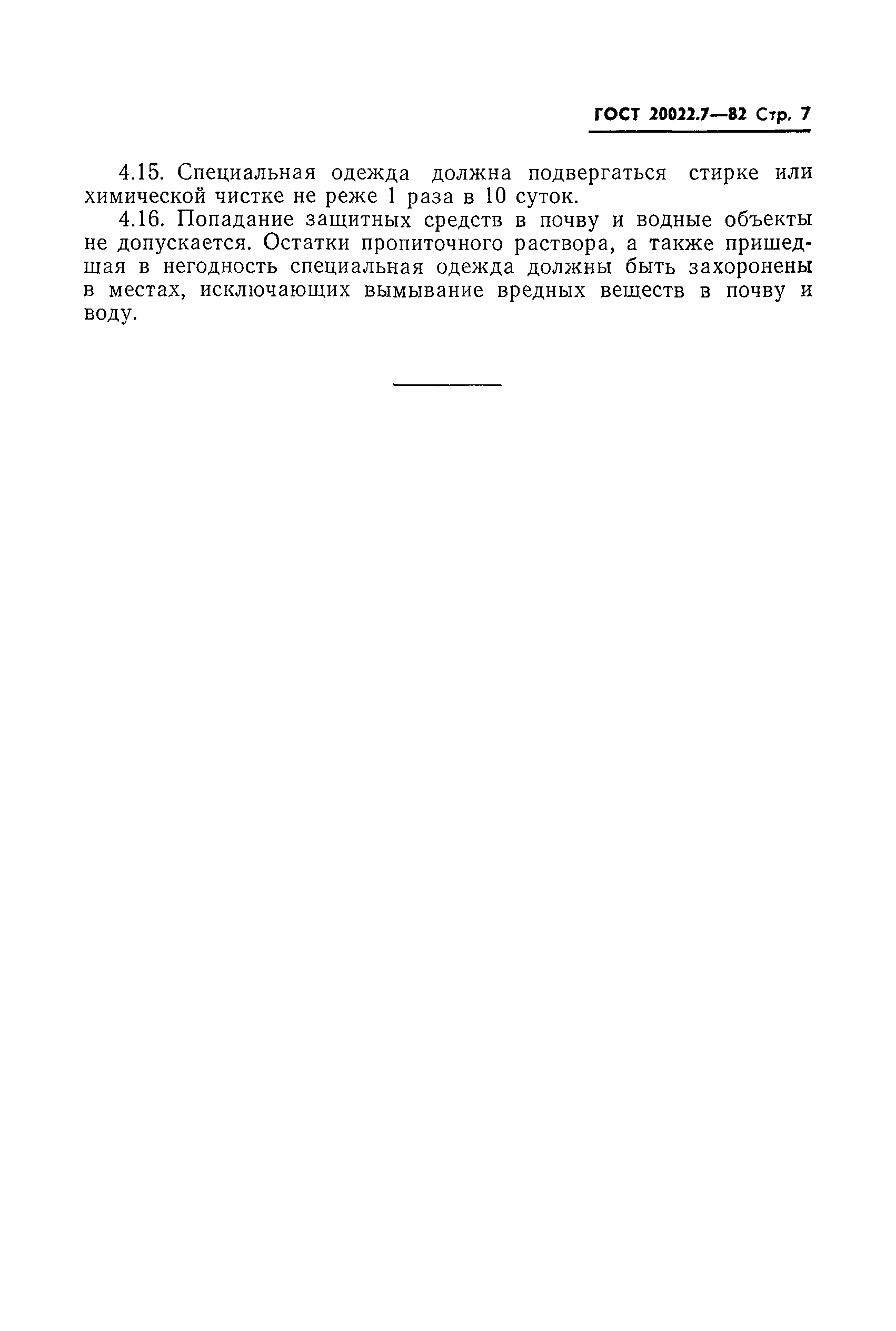 ГОСТ 20022.7—82 Стр. 7

4.15. Специальная одежда должна подвергаться стирке или химической чистке не реже 1 раза в 10 суток.

4.16. Попадание защитных средств в почву и водные объекты не допускается. Остатки пропиточного раствора, а также пришедшая в негодность специальная одежда должны быть захоронены в местах, исключающих вымывание вредных веществ в почву и воду.